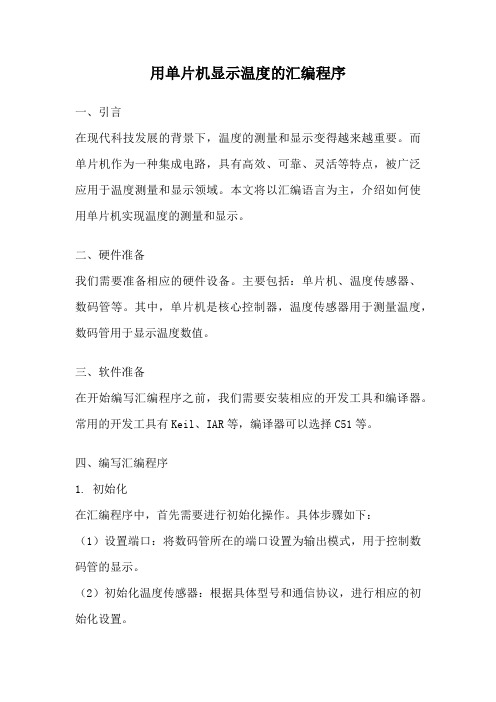 用单片机显示温度的汇编程序

一、引言

在现代科技发展的背景下，温度的测量和显示变得越来越重要。而单片机作为一种集成电路，具有高效、可靠、灵活等特点，被广泛应用于温度测量和显示领域。本文将以汇编语言为主，介绍如何使用单片机实现温度的测量和显示。

二、硬件准备

我们需要准备相应的硬件设备。主要包括：单片机、温度传感器、数码管等。其中，单片机是核心控制器，温度传感器用于测量温度，数码管用于显示温度数值。

三、软件准备

在开始编写汇编程序之前，我们需要安装相应的开发工具和编译器。常用的开发工具有Keil、IAR等，编译器可以选择C51等。

四、编写汇编程序

1. 初始化

在汇编程序中，首先需要进行初始化操作。具体步骤如下：

（1）设置端口：将数码管所在的端口设置为输出模式，用于控制数码管的显示。

（2）初始化温度传感器：根据具体型号和通信协议，进行相应的初始化设置。